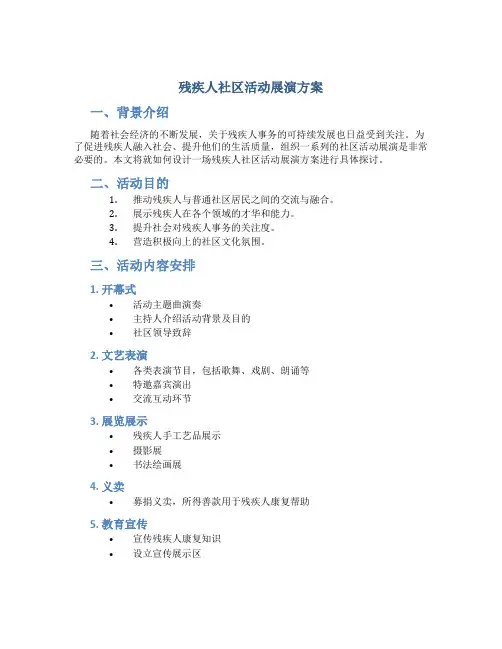 残疾人社区活动展演方案

一、背景介绍

随着社会经济的不断发展，关于残疾人事务的可持续发展也日益受到关注。为了促进残疾人融入社会、提升他们的生活质量，组织一系列的社区活动展演是非常必要的。本文将就如何设计一场残疾人社区活动展演方案进行具体探讨。

二、活动目的

1. 推动残疾人与普通社区居民之间的交流与融合。
2. 展示残疾人在各个领域的才华和能力。
3. 提升社会对残疾人事务的关注度。
4. 营造积极向上的社区文化氛围。

三、活动内容安排

1. 开幕式

• 活动主题曲演奏
• 主持人介绍活动背景及目的
• 社区领导致辞

2. 文艺表演

• 各类表演节目，包括歌舞、戏剧、朗诵等
• 特邀嘉宾演出
• 交流互动环节

3. 展览展示

• 残疾人手工艺品展示
• 摄影展
• 书法绘画展

4. 义卖

• 募捐义卖，所得善款用于残疾人康复帮助

5. 教育宣传

• 宣传残疾人康复知识
• 设立宣传展示区